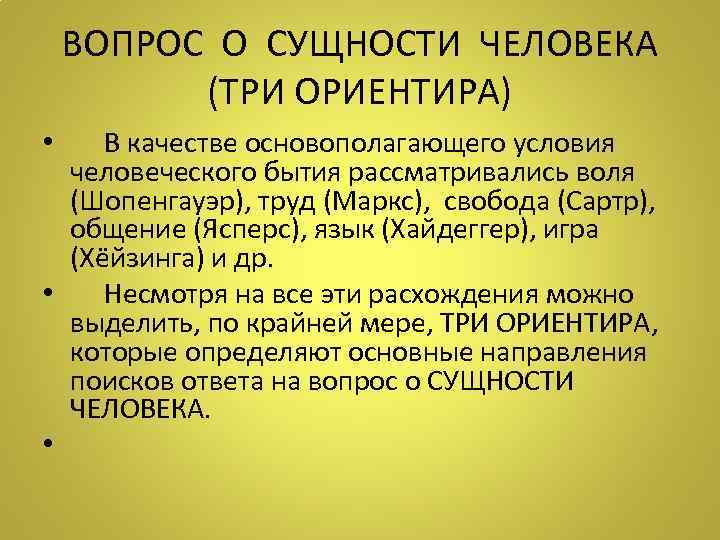 ВОПРОС О СУЩНОСТИ ЧЕЛОВЕКА (ТРИ ОРИЕНТИРА)

• В качестве основополагающего условия человеческого бытия рассматривались воля (Шопенгауэр), труд (Маркс), свобода (Сартр), общение (Ясперс), язык (Хайдеггер), игра (Хёйзинга) и др.

• Несмотря на все эти расхождения можно выделить, по крайней мере, ТРИ ОРИЕНТИРА, которые определяют основные направления поисков ответа на вопрос о СУЩНОСТИ ЧЕЛОВЕКА.

•